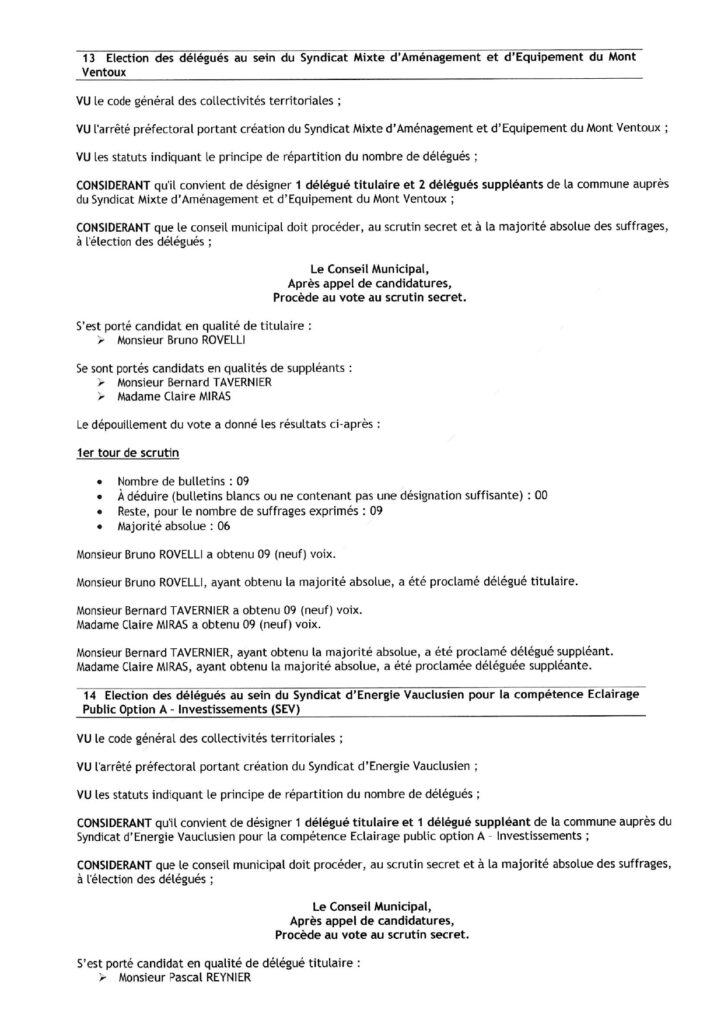 13 Election des délégués au sein du Syndicat Mixte d'Aménagement et d'Equipement du Mont Ventoux

VU le code général des collectivités territoriales ;

VU l'arrêté préfectoral portant création du Syndicat Mixte d'Aménagement et d'Equipement du Mont Ventoux ;

VU les statuts indiquant le principe de répartition du nombre de délégués ;

CONSIDERANT qu'il convient de désigner 1 délégué titulaire et 2 délégués suppléants de la commune auprès du Syndicat Mixte d'Aménagement et d'Equipement du Mont Ventoux ;

CONSIDERANT que le conseil municipal doit procéder, au scrutin secret et à la majorité absolue des suffrages, à l'élection des délégués ;

Le Conseil Municipal,
Après appel de candidatures,
Procède au vote au scrutin secret.

S'est porté candidat en qualité de titulaire :
➢ Monsieur Bruno ROVELLI

Se sont portés candidats en qualités de suppléants :
➢ Monsieur Bernard TAVERNIER
➢ Madame Claire MIRAS

Le dépouillement du vote a donné les résultats ci-après :

1er tour de scrutin

• Nombre de bulletins : 09
• À déduire (bulletins blancs ou ne contenant pas une désignation suffisante) : 00
• Reste, pour le nombre de suffrages exprimés : 09
• Majorité absolue : 06

Monsieur Bruno ROVELLI a obtenu 09 (neuf) voix.

Monsieur Bruno ROVELLI, ayant obtenu la majorité absolue, a été proclamé délégué titulaire.

Monsieur Bernard TAVERNIER a obtenu 09 (neuf) voix.
Madame Claire MIRAS a obtenu 09 (neuf) voix.

Monsieur Bernard TAVERNIER, ayant obtenu la majorité absolue, a été proclamé délégué suppléant.
Madame Claire MIRAS, ayant obtenu la majorité absolue, a été proclamée déléguée suppléante.

14 Election des délégués au sein du Syndicat d'Energie Vauclusien pour la compétence Eclairage Public Option A - Investissements (SEV)

VU le code général des collectivités territoriales ;

VU l'arrêté préfectoral portant création du Syndicat d'Energie Vauclusien ;

VU les statuts indiquant le principe de répartition du nombre de délégués ;

CONSIDERANT qu'il convient de désigner 1 délégué titulaire et 1 délégué suppléant de la commune auprès du Syndicat d'Energie Vauclusien pour la compétence Eclairage public option A - Investissements ;

CONSIDERANT que le conseil municipal doit procéder, au scrutin secret et à la majorité absolue des suffrages, à l'élection des délégués ;

Le Conseil Municipal,
Après appel de candidatures,
Procède au vote au scrutin secret.

S'est porté candidat en qualité de délégué titulaire :
➢ Monsieur Pascal REYNIER